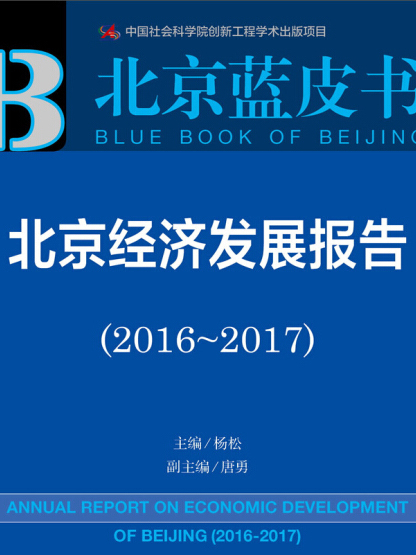 中国社会科学院创新工程学术出版项目

B

北京蓝皮书

BLUE BOOK OF BEIJING

北京经济发展报告

(2016~2017)

主编 / 杨松
副主编 / 唐勇

ANNUAL REPORT ON ECONOMIC DEVELOPMENT OF BEIJING (2016-2017)